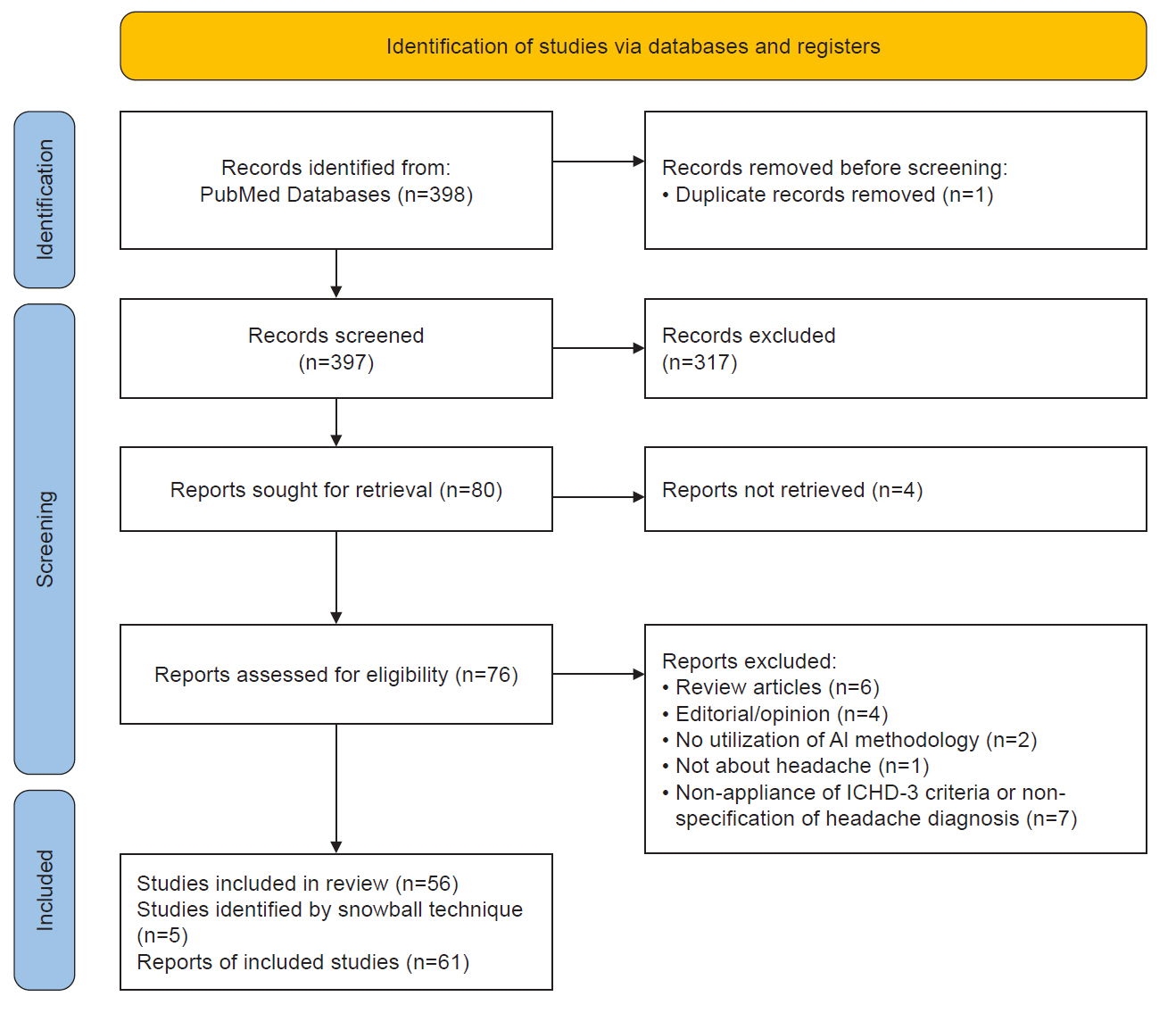 Identification of studies via databases and registers

Identification

Records identified from:
PubMed Databases (n=398)

Records removed before screening:
• Duplicate records removed (n=1)

Screening

Records screened
(n=397)

Records excluded
(n=317)

Reports sought for retrieval (n=80)

Reports not retrieved (n=4)

Reports assessed for eligibility (n=76)

Reports excluded:
• Review articles (n=6)
• Editorial/opinion (n=4)
• No utilization of AI methodology (n=2)
• Not about headache (n=1)
• Non-appliance of ICHD-3 criteria or non-specification of headache diagnosis (n=7)

Included

Studies included in review (n=56)
Studies identified by snowball technique (n=5)
Reports of included studies (n=61)